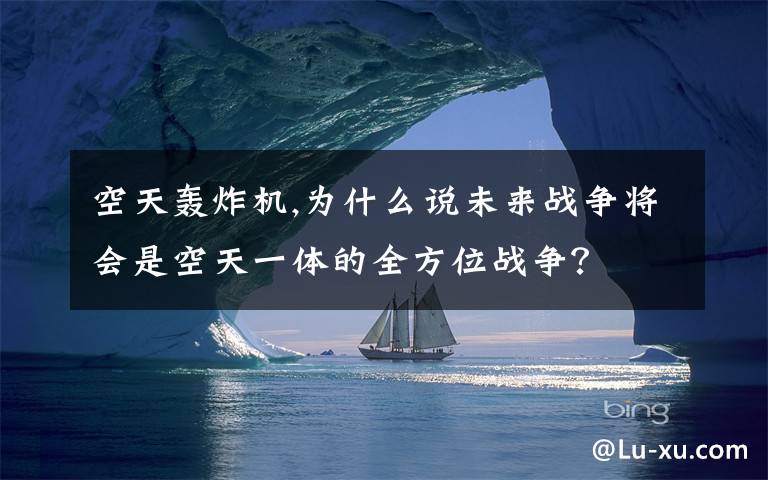 空天轰炸机,为什么说未来战争将会是空天一体的全方位战争?

bing

@Lu-xu.com